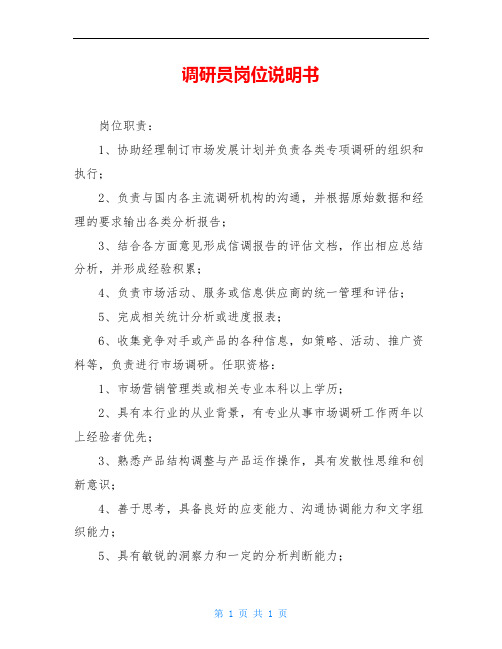 调研员岗位说明书

岗位职责：

1、协助经理制订市场发展计划并负责各类专项调研的组织和执行；

2、负责与国内各主流调研机构的沟通，并根据原始数据和经理的要求输出各类分析报告；

3、结合各方面意见形成信调报告的评估文档，作出相应总结分析，并形成经验积累；

4、负责市场活动、服务或信息供应商的统一管理和评估；

5、完成相关统计分析或进度报表；

6、收集竞争对手或产品的各种信息，如策略、活动、推广资料等，负责进行市场调研。任职资格：

1、市场营销管理类或相关专业本科以上学历；

2、具有本行业的从业背景，有专业从事市场调研工作两年以上经验者优先；

3、熟悉产品结构调整与产品运作操作，具有发散性思维和创新意识；

4、善于思考，具备良好的应变能力、沟通协调能力和文字组织能力；

5、具有敏锐的洞察力和一定的分析判断能力；

第 1 页 共 1 页